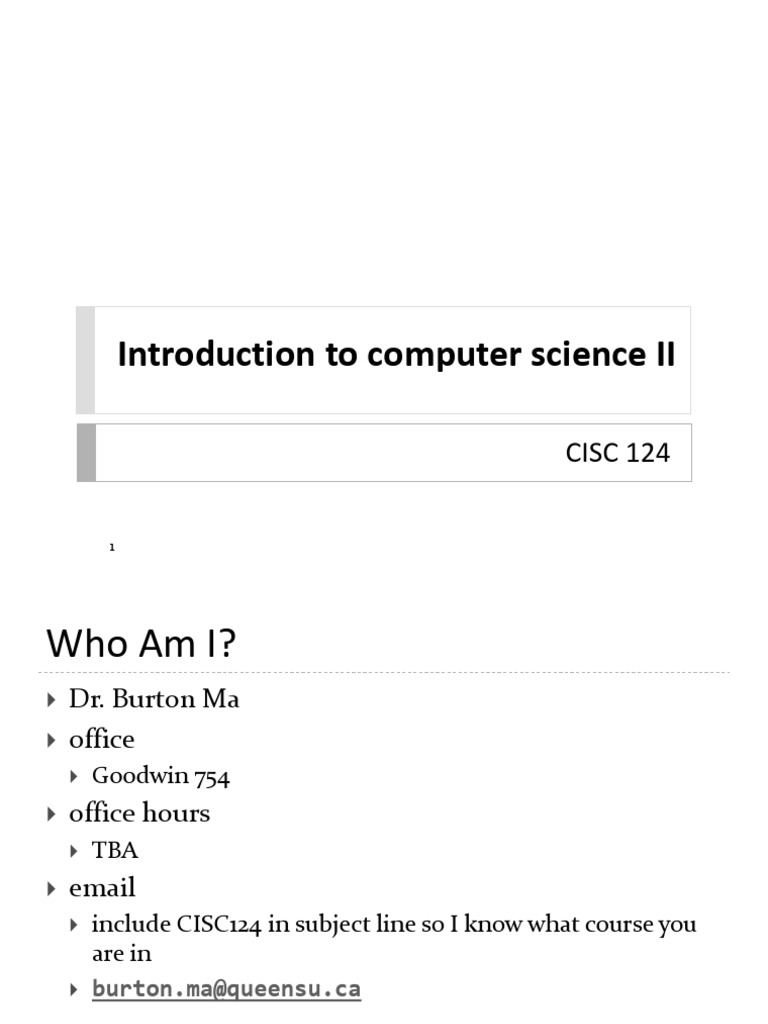 Introduction to computer science II

CISC 124

1

Who Am I?

▸ Dr. Burton Ma
▸ office
▸ Goodwin 754
▸ office hours
▸ TBA
▸ email
▸ include CISC124 in subject line so I know what course you are in
▸ burton.ma@queensu.ca